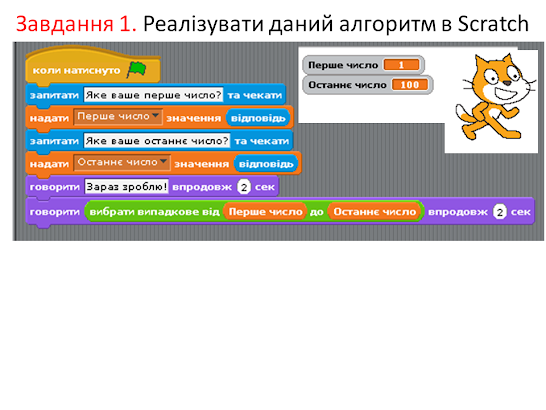 Завдання 1. Реалізувати даний алгоритм в Scratch

коли натиснуто
запитати Яке ваше перше число? та чекати
надати Перше число значення відповідь
запитати Яке ваше останнє число? та чекати
надати Останнє число значення відповідь
говорити Зараз зроблю! впродовж 2 сек
говорити вибрати випадкове від Перше число до Останнє число впродовж 2 сек

Перше число 1
Останнє число 100